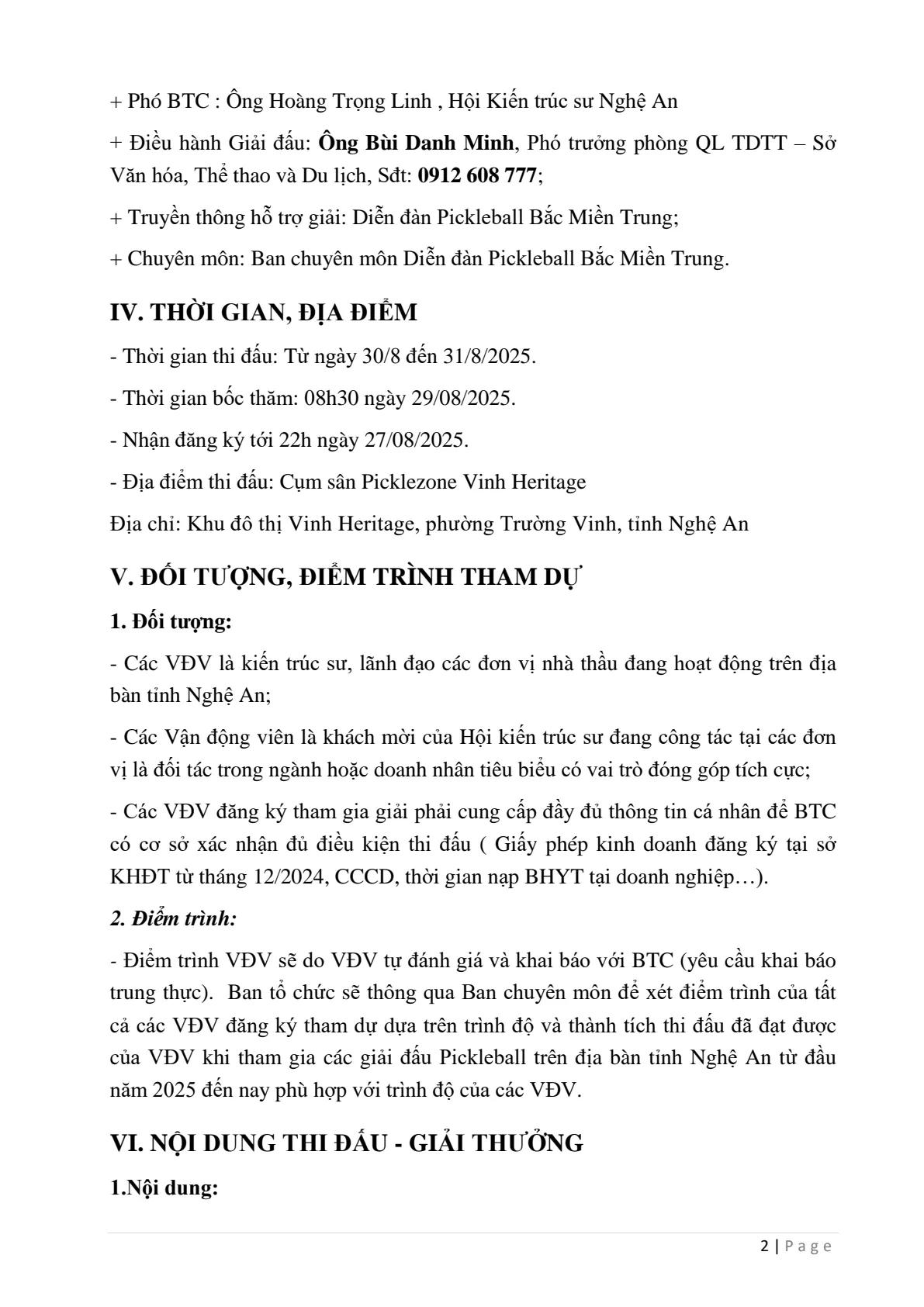 + Phó BTC : Ông Hoàng Trọng Linh , Hội Kiến trúc sư Nghệ An

+ Điều hành Giải đấu: Ông Bùi Danh Minh, Phó trưởng phòng QL TDTT – Sở Văn hóa, Thể thao và Du lịch, Sđt: 0912 608 777;

+ Truyền thông hỗ trợ giải: Diễn đàn Pickleball Bắc Miền Trung;

+ Chuyên môn: Ban chuyên môn Diễn đàn Pickleball Bắc Miền Trung.

IV. THỜI GIAN, ĐỊA ĐIỂM

- Thời gian thi đấu: Từ ngày 30/8 đến 31/8/2025.

- Thời gian bốc thăm: 08h30 ngày 29/08/2025.

- Nhận đăng ký tới 22h ngày 27/08/2025.

- Địa điểm thi đấu: Cụm sân Picklezone Vinh Heritage

Địa chỉ: Khu đô thị Vinh Heritage, phường Trường Vinh, tỉnh Nghệ An

V. ĐỐI TƯỢNG, ĐIỂM TRÌNH THAM DỰ

1. Đối tượng:

- Các VĐV là kiến trúc sư, lãnh đạo các đơn vị nhà thầu đang hoạt động trên địa bàn tỉnh Nghệ An;

- Các Vận động viên là khách mời của Hội kiến trúc sư đang công tác tại các đơn vị là đối tác trong ngành hoặc doanh nhân tiêu biểu có vai trò đóng góp tích cực;

- Các VĐV đăng ký tham gia giải phải cung cấp đầy đủ thông tin cá nhân để BTC có cơ sở xác nhận đủ điều kiện thi đấu ( Giấy phép kinh doanh đăng ký tại sở KHĐT từ tháng 12/2024, CCCD, thời gian nạp BHYT tại doanh nghiệp…).

2. Điểm trình:

- Điểm trình VĐV sẽ do VĐV tự đánh giá và khai báo với BTC (yêu cầu khai báo trung thực). Ban tổ chức sẽ thông qua Ban chuyên môn để xét điểm trình của tất cả các VĐV đăng ký tham dự dựa trên trình độ và thành tích thi đấu đã đạt được của VĐV khi tham gia các giải đấu Pickleball trên địa bàn tỉnh Nghệ An từ đầu năm 2025 đến nay phù hợp với trình độ của các VĐV.

VI. NỘI DUNG THI ĐẤU - GIẢI THƯỞNG

1.Nội dung:

2 | Page